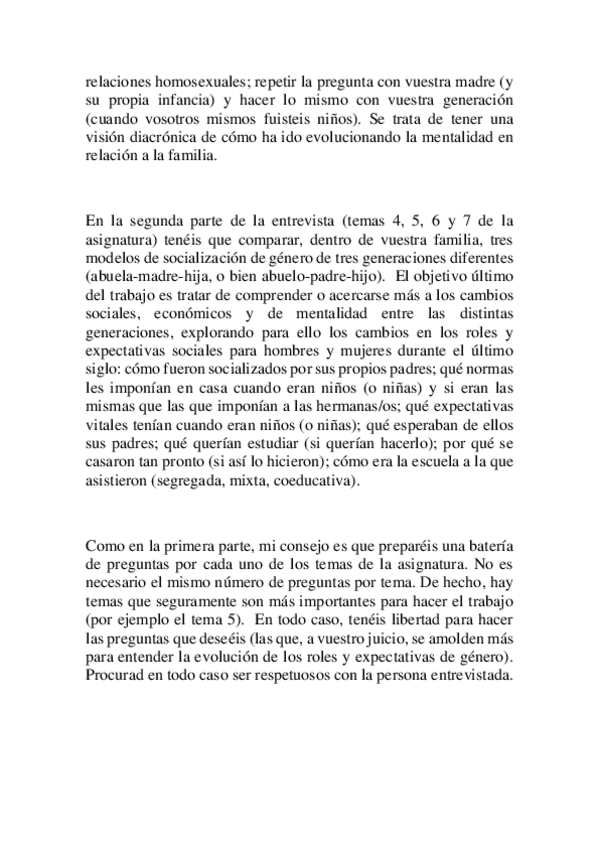 relaciones homosexuales; repetir la pregunta con vuestra madre (y su propia infancia) y hacer lo mismo con vuestra generación (cuando vosotros mismos fuisteis niños). Se trata de tener una visión diacrónica de cómo ha ido evolucionando la mentalidad en relación a la familia.

En la segunda parte de la entrevista (temas 4, 5, 6 y 7 de la asignatura) tenéis que comparar, dentro de vuestra familia, tres modelos de socialización de género de tres generaciones diferentes (abuela-madre-hija, o bien abuelo-padre-hijo). El objetivo último del trabajo es tratar de comprender o acercarse más a los cambios sociales, económicos y de mentalidad entre las distintas generaciones, explorando para ello los cambios en los roles y expectativas sociales para hombres y mujeres durante el último siglo: cómo fueron socializados por sus propios padres; qué normas les imponían en casa cuando eran niños (o niñas) y si eran las mismas que las que imponían a las hermanas/os; qué expectativas vitales tenían cuando eran niños (o niñas); qué esperaban de ellos sus padres; qué querían estudiar (si querían hacerlo); por qué se casaron tan pronto (si así lo hicieron); cómo era la escuela a la que asistieron (segregada, mixta, coeducativa).

Como en la primera parte, mi consejo es que preparéis una batería de preguntas por cada uno de los temas de la asignatura. No es necesario el mismo número de preguntas por tema. De hecho, hay temas que seguramente son más importantes para hacer el trabajo (por ejemplo el tema 5). En todo caso, tenéis libertad para hacer las preguntas que deseéis (las que, a vuestro juicio, se amolden más para entender la evolución de los roles y expectativas de género). Procurad en todo caso ser respetuosos con la persona entrevistada.